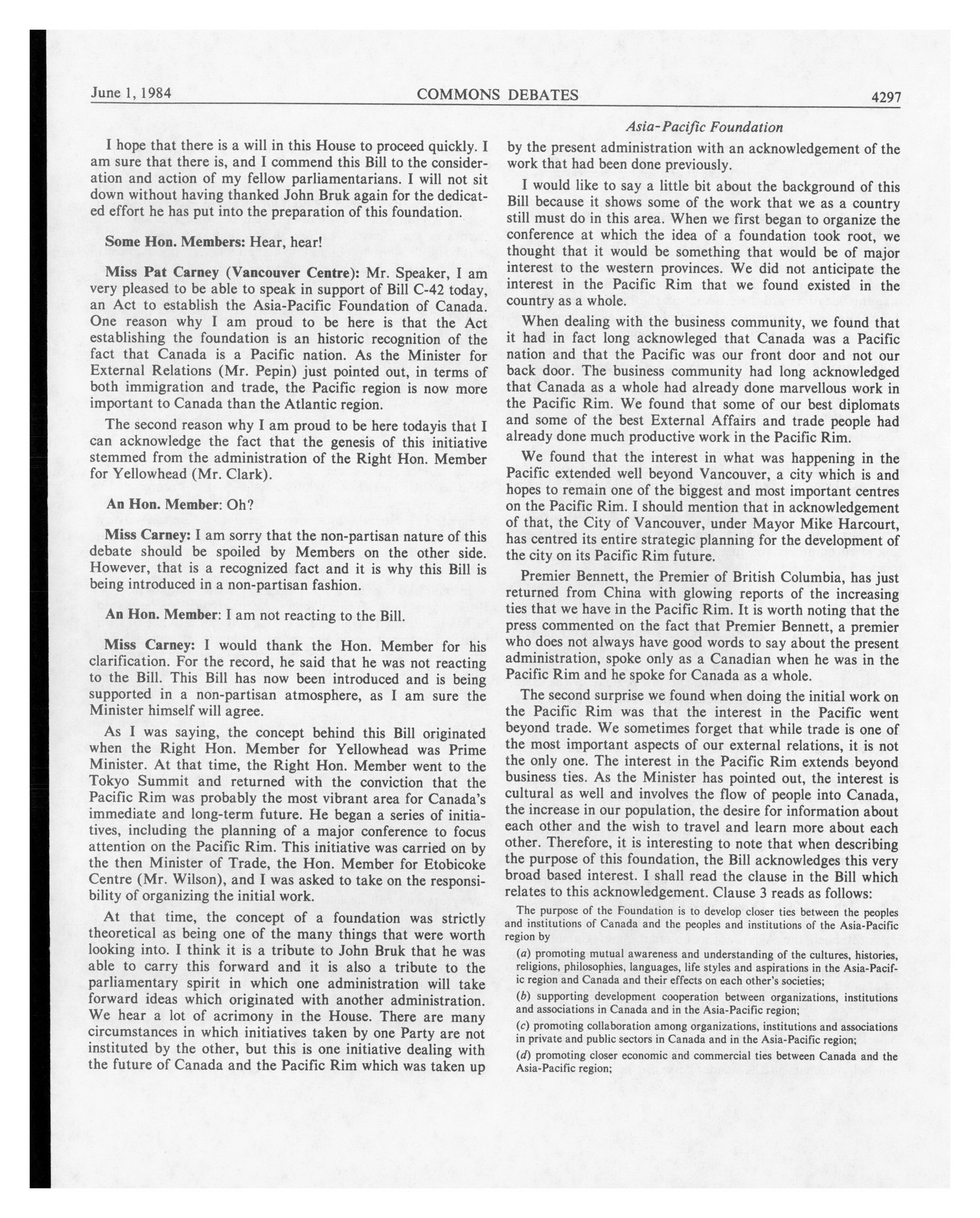 June 1, 1984 COMMONS DEBATES 4297

Asia-Pacific Foundation

I hope that there is a will in this House to proceed quickly. I am sure that there is, and I commend this Bill to the consideration and action of my fellow parliamentarians. I will not sit down without having thanked John Bruk again for the dedicated effort he has put into the preparation of this foundation.

Some Hon. Members: Hear, hear!

Miss Pat Carney (Vancouver Centre): Mr. Speaker, I am very pleased to be able to speak in support of Bill C-42 today, an Act to establish the Asia-Pacific Foundation of Canada. One reason why I am proud to be here is that the Act establishing the foundation is an historic recognition of the fact that Canada is a Pacific nation. As the Minister for External Relations (Mr. Pepin) just pointed out, in terms of both immigration and trade, the Pacific region is now more important to Canada than the Atlantic region.

The second reason why I am proud to be here todayis that I can acknowledge the fact that the genesis of this initiative stemmed from the administration of the Right Hon. Member for Yellowhead (Mr. Clark).

An Hon. Member: Oh?

Miss Carney: I am sorry that the non-partisan nature of this debate should be spoiled by Members on the other side. However, that is a recognized fact and it is why this Bill is being introduced in a non-partisan fashion.

An Hon. Member: I am not reacting to the Bill.

Miss Carney: I would thank the Hon. Member for his clarification. For the record, he said that he was not reacting to the Bill. This Bill has now been introduced and is being supported in a non-partisan atmosphere, as I am sure the Minister himself will agree.

As I was saying, the concept behind this Bill originated when the Right Hon. Member for Yellowhead was Prime Minister. At that time, the Right Hon. Member went to the Tokyo Summit and returned with the conviction that the Pacific Rim was probably the most vibrant area for Canada's immediate and long-term future. He began a series of initiatives, including the planning of a major conference to focus attention on the Pacific Rim. This initiative was carried on by the then Minister of Trade, the Hon. Member for Etobicoke Centre (Mr. Wilson), and I was asked to take on the responsibility of organizing the initial work.

At that time, the concept of a foundation was strictly theoretical as being one of the many things that were worth looking into. I think it is a tribute to John Bruk that he was able to carry this forward and it is also a tribute to the parliamentary spirit in which one administration will take forward ideas which originated with another administration. We hear a lot of acrimony in the House. There are many circumstances in which initiatives taken by one Party are not instituted by the other, but this is one initiative dealing with the future of Canada and the Pacific Rim which was taken up by the present administration with an acknowledgement of the work that had been done previously.

I would like to say a little bit about the background of this Bill because it shows some of the work that we as a country still must do in this area. When we first began to organize the conference at which the idea of a foundation took root, we thought that it would be something that would be of major interest to the western provinces. We did not anticipate the interest in the Pacific Rim that we found existed in the country as a whole.

When dealing with the business community, we found that it had in fact long acknowleged that Canada was a Pacific nation and that the Pacific was our front door and not our back door. The business community had long acknowledged that Canada as a whole had already done marvellous work in the Pacific Rim. We found that some of our best diplomats and some of the best External Affairs and trade people had already done much productive work in the Pacific Rim.

We found that the interest in what was happening in the Pacific extended well beyond Vancouver, a city which is and hopes to remain one of the biggest and most important centres on the Pacific Rim. I should mention that in acknowledgement of that, the City of Vancouver, under Mayor Mike Harcourt, has centred its entire strategic planning for the development of the city on its Pacific Rim future.

Premier Bennett, the Premier of British Columbia, has just returned from China with glowing reports of the increasing ties that we have in the Pacific Rim. It is worth noting that the press commented on the fact that Premier Bennett, a premier who does not always have good words to say about the present administration, spoke only as a Canadian when he was in the Pacific Rim and he spoke for Canada as a whole.

The second surprise we found when doing the initial work on the Pacific Rim was that the interest in the Pacific went beyond trade. We sometimes forget that while trade is one of the most important aspects of our external relations, it is not the only one. The interest in the Pacific Rim extends beyond business ties. As the Minister has pointed out, the interest is cultural as well and involves the flow of people into Canada, the increase in our population, the desire for information about each other and the wish to travel and learn more about each other. Therefore, it is interesting to note that when describing the purpose of this foundation, the Bill acknowledges this very broad based interest. I shall read the clause in the Bill which relates to this acknowledgement. Clause 3 reads as follows:

The purpose of the Foundation is to develop closer ties between the peoples and institutions of Canada and the peoples and institutions of the Asia-Pacific region by

(a) promoting mutual awareness and understanding of the cultures, histories, religions, philosophies, languages, life styles and aspirations in the Asia-Pacific region and Canada and their effects on each other's societies;

(b) supporting development cooperation between organizations, institutions and associations in Canada and in the Asia-Pacific region;

(c) promoting collaboration among organizations, institutions and associations in private and public sectors in Canada and in the Asia-Pacific region;

(d) promoting closer economic and commercial ties between Canada and the Asia-Pacific region;